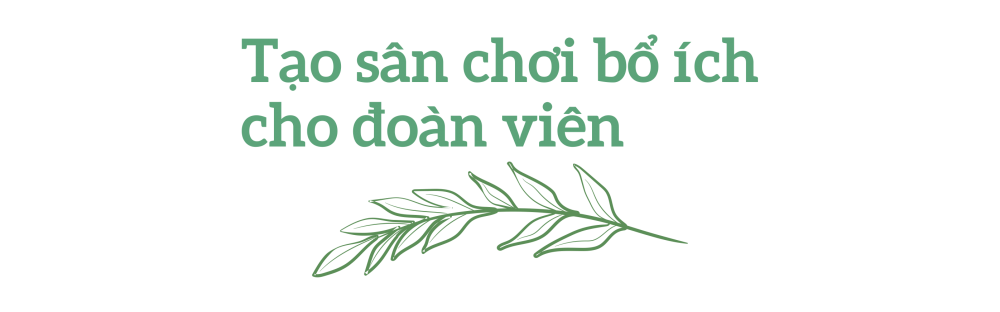 Tạo sân chơi bổ ích cho đoàn viên